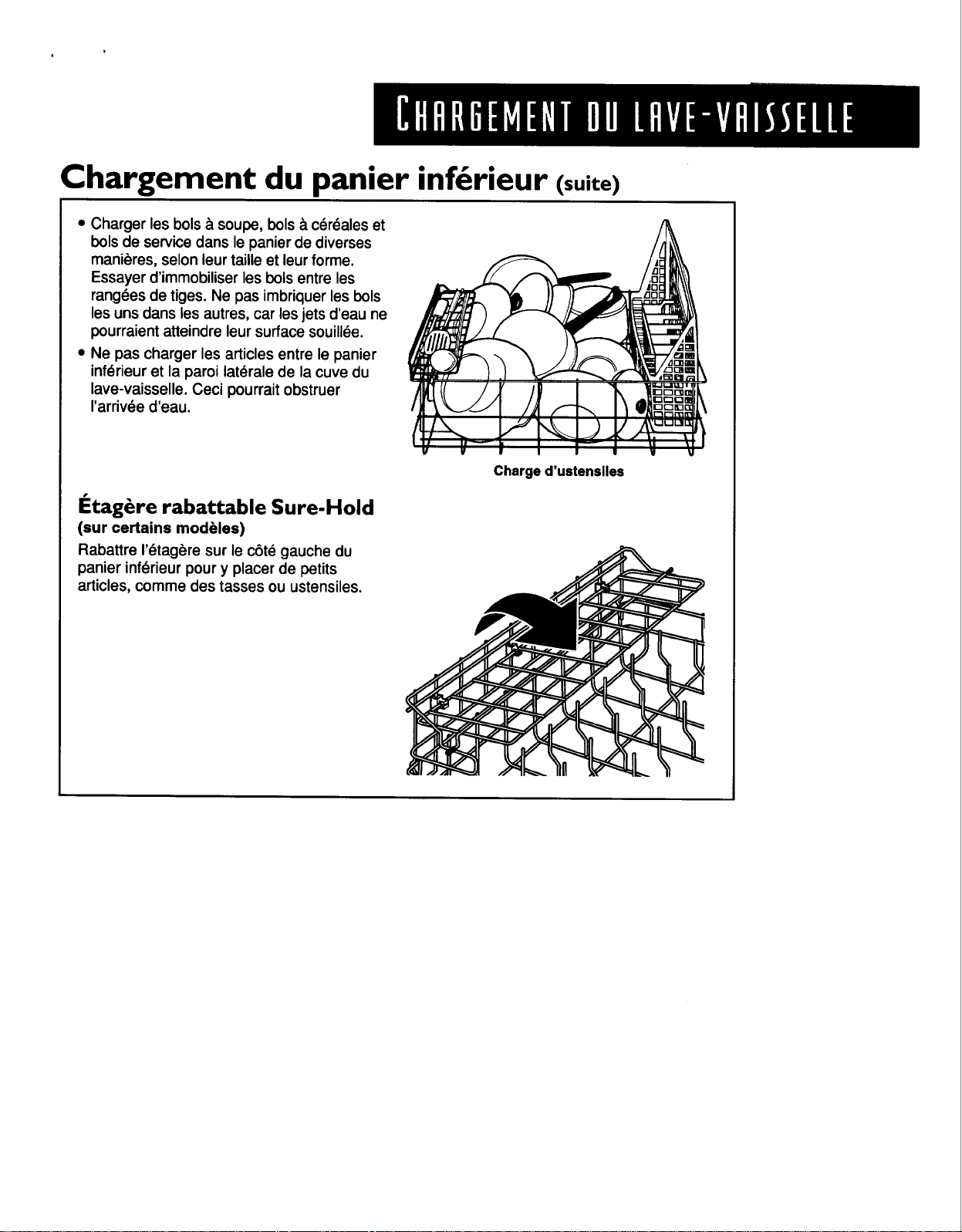 CHARGEMENT DU LAVE-VAISSELLE

Chargement du panier inférieur (suite)

• Charger les bols à soupe, bols à céréales et bols de service dans le panier de diverses manières, selon leur taille et leur forme. Essayer d'immobiliser les bols entre les rangées de tiges. Ne pas imbriquer les bols les uns dans les autres, car les jets d'eau ne pourraient atteindre leur surface souillée.
• Ne pas charger les articles entre le panier inférieur et la paroi latérale de la cuve du lave-vaisselle. Ceci pourrait obstruer l'arrivée d'eau.

Charge d'ustensiles

Étagère rabattable Sure-Hold
(sur certains modèles)

Rabattre l'étagère sur le côté gauche du panier inférieur pour y placer de petits articles, comme des tasses ou ustensiles.